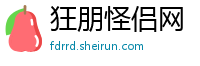 狂朋怪侣网
fdrrd.sheirun.com